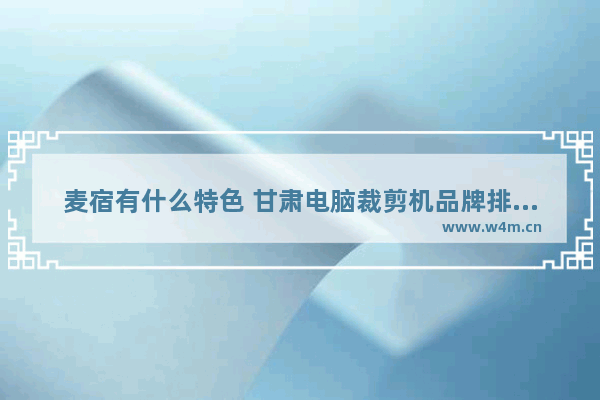 麦宿有什么特色 甘肃电脑裁剪机品牌排...
www.w4m.cn